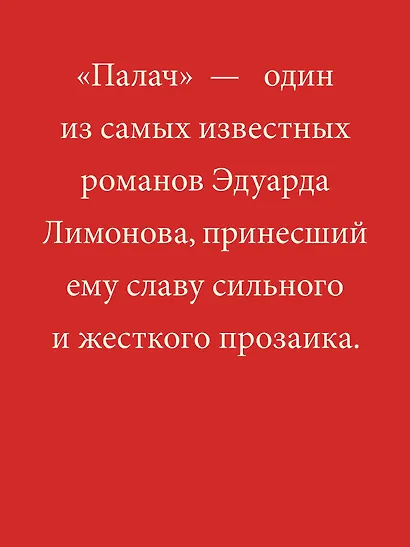 «Палач» — один из самых известных романов Эдуарда Лимонова, принесший ему славу сильного и жесткого прозаика.